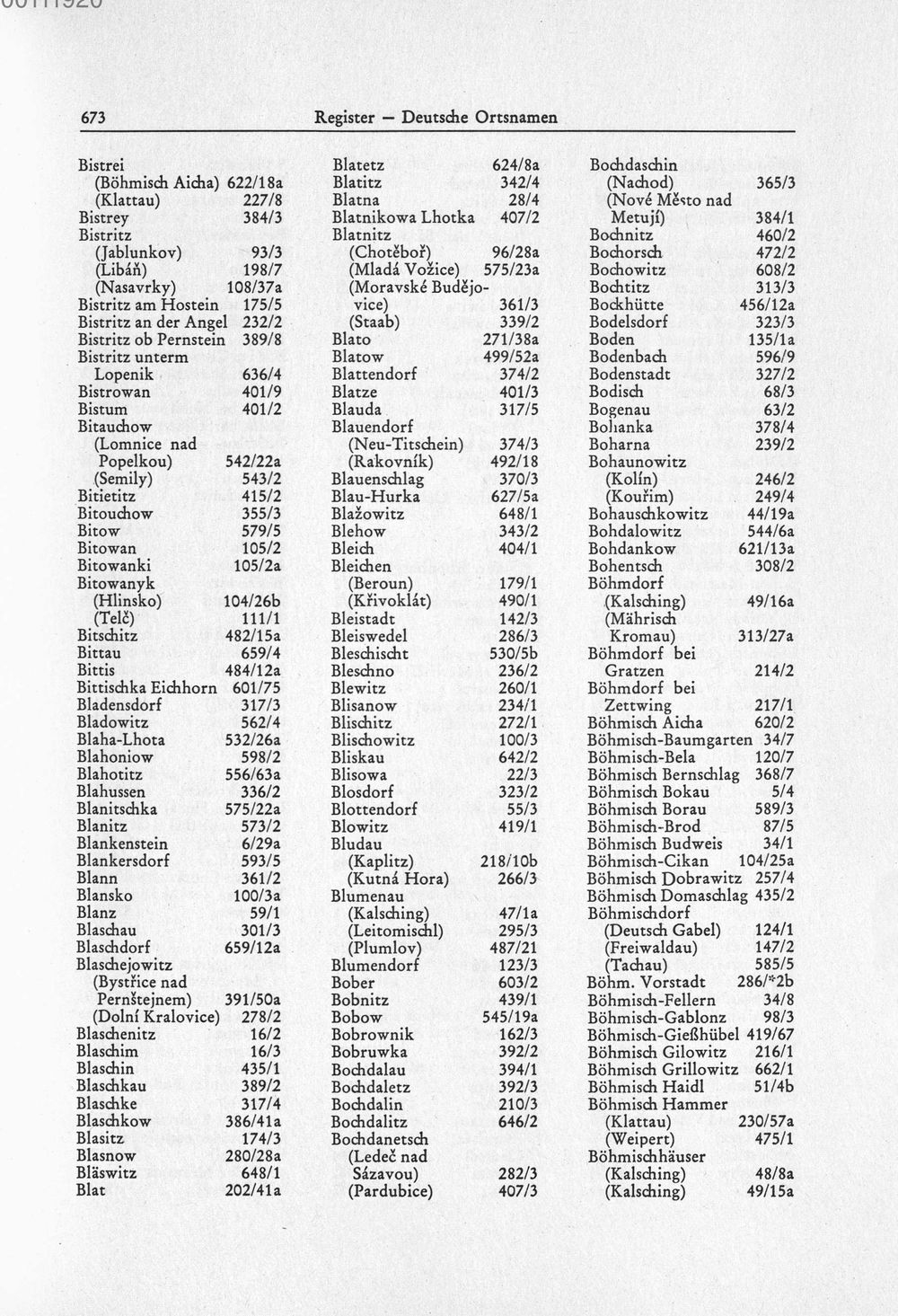 673 Register — Deutsche Ortsnamen

Bistrei
(Böhmisch Aicha) 622/18a
(Klattau) 227/8
Bistrey 384/3
Bistritz
(Jablunkov) 93/3
(Libáň) 198/7
(Nasavrky) 108/37a
Bistritz am Hostein 175/5
Bistritz an der Angel 232/2
Bistritz ob Pernstein 389/8
Bistritz unterm
Lopenik 636/4
Bistrowan 401/9
Bistum 401/2
Bitauchow
(Lomnice nad
Popelkou) 542/22a
(Semily) 543/2
Bitietitz 415/2
Bitouchow 355/3
Bitow 579/5
Bitowan 105/2
Bitowanki 105/2a
Bitowanyk
(Hlinsko) 104/26b
(Telč) 111/1
Bitschitz 482/15a
Bittau 659/4
Bittis 484/12a
Bittischka Eichhorn 601/75
Bladensdorf 317/3
Bladowitz 562/4
Blaha-Lhota 532/26a
Blahoniow 598/2
Blahotitz 556/63a
Blahussen 336/2
Blanitschka 575/22a
Blanitz 573/2
Blankenstein 6/29a
Blankersdorf 593/5
Blann 361/2
Blansko 100/3a
Blanz 59/1
Blaschau 301/3
Blaschdorf 659/12a
Blaschejowitz
(Bystřice nad
Pernštejnem) 391/50a
(Dolní Kralovice) 278/2
Blaschenitz 16/2
Blaschim 16/3
Blaschin 435/1
Blaschkau 389/2
Blaschke 317/4
Blaschkow 386/41a
Blasitz 174/3
Blasnow 280/28a
Bläswitz 648/1
Blat 202/41a

Blatetz 624/8a
Blatitz 342/4
Blatna 28/4
Blatnikowa Lhotka 407/2
Blatnitz
(Chotěboř) 96/28a
(Mladá Vožice) 575/23a
(Moravské Budějovice) 361/3
(Staab) 339/2
Blato 271/38a
Blatow 499/52a
Blattendorf 374/2
Blatze 401/3
Blauda 317/5
Blauendorf
(Neu-Titschein) 374/3
(Rakovník) 492/18
Blauenschlag 370/3
Blau-Hurka 627/5a
Blažowitz 648/1
Blehow 343/2
Bleich 404/1
Bleichen
(Beroun) 179/1
(Křivoklát) 490/1
Bleistadt 142/3
Bleiswedel 286/3
Bleschischt 530/5b
Bleschno 236/2
Blewitz 260/1
Blisanow 234/1
Blischitz 272/1
Blischowitz 100/3
Bliskau 642/2
Blisowa 22/3
Blosdorf 323/2
Blottendorf 55/3
Blowitz 419/1
Bludau
(Kaplitz) 218/10b
(Kutná Hora) 266/3
Blumenau
(Kalsching) 47/1a
(Leitomischl) 295/3
(Plumlov) 487/21
Blumendorf 123/3
Bober 603/2
Bobnitz 439/1
Bobow 545/19a
Bobrownik 162/3
Bobruwka 392/2
Bochdalau 394/1
Bochdaletz 392/3
Bochdalin 210/3
Bochdalitz 646/2
Bochdanetsch
(Ledeč nad
Sázavou) 282/3
(Pardubice) 407/3

Bochdaschin
(Nachod) 365/3
(Nové Město nad
Metují) 384/1
Bochnitz 460/2
Bochorsch 472/2
Bochowitz 608/2
Bochtitz 313/3
Bockhütte 456/12a
Bodelsdorf 323/3
Boden 135/1a
Bodenbach 596/9
Bodenstadt 327/2
Bodisch 68/3
Bogenau 63/2
Bohanka 378/4
Boharna 239/2
Bohaunowitz
(Kolín) 246/2
(Kouřim) 249/4
Bohauschkowitz 44/19a
Bohdalowitz 544/6a
Bohdankow 621/13a
Bohentsch 308/2
Böhmdorf
(Kalsching) 49/16a
(Mährisch
Kromau) 313/27a
Böhmdorf bei
Gratzen 214/2
Böhmdorf bei
Zettwing 217/1
Böhmisch Aicha 620/2
Böhmisch-Baumgarten 34/7
Böhmisch-Bela 120/7
Böhmisch Bernschlag 368/7
Böhmisch Bokau 5/4
Böhmisch Borau 589/3
Böhmisch-Brod 87/5
Böhmisch Budweis 34/1
Böhmisch-Cikan 104/25a
Böhmisch Dobrawitz 257/4
Böhmisch Domaschlag 435/2
Böhmischdorf
(Deutsch Gabel) 124/1
(Freiwaldau) 147/2
(Tachau) 585/5
Böhm. Vorstadt 286/*2b
Böhmisch-Fellern 34/8
Böhmisch-Gablonz 98/3
Böhmisch-Gießhübel 419/67
Böhmisch Gilowitz 216/1
Böhmisch Grillowitz 662/1
Böhmisch Haidl 51/4b
Böhmisch Hammer
(Klattau) 230/57a
(Weipert) 475/1
Böhmischhäuser
(Kalsching) 48/8a
(Kalsching) 49/15a